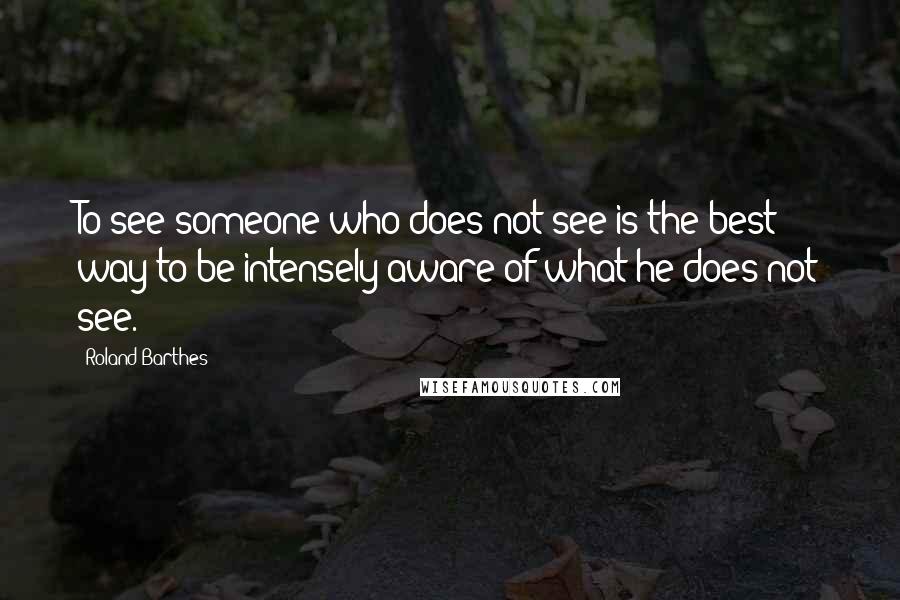 To see someone who does not see is the best way to be intensely aware of what he does not see.

Roland Barthes

WISEFAMOUSQUOTES.COM